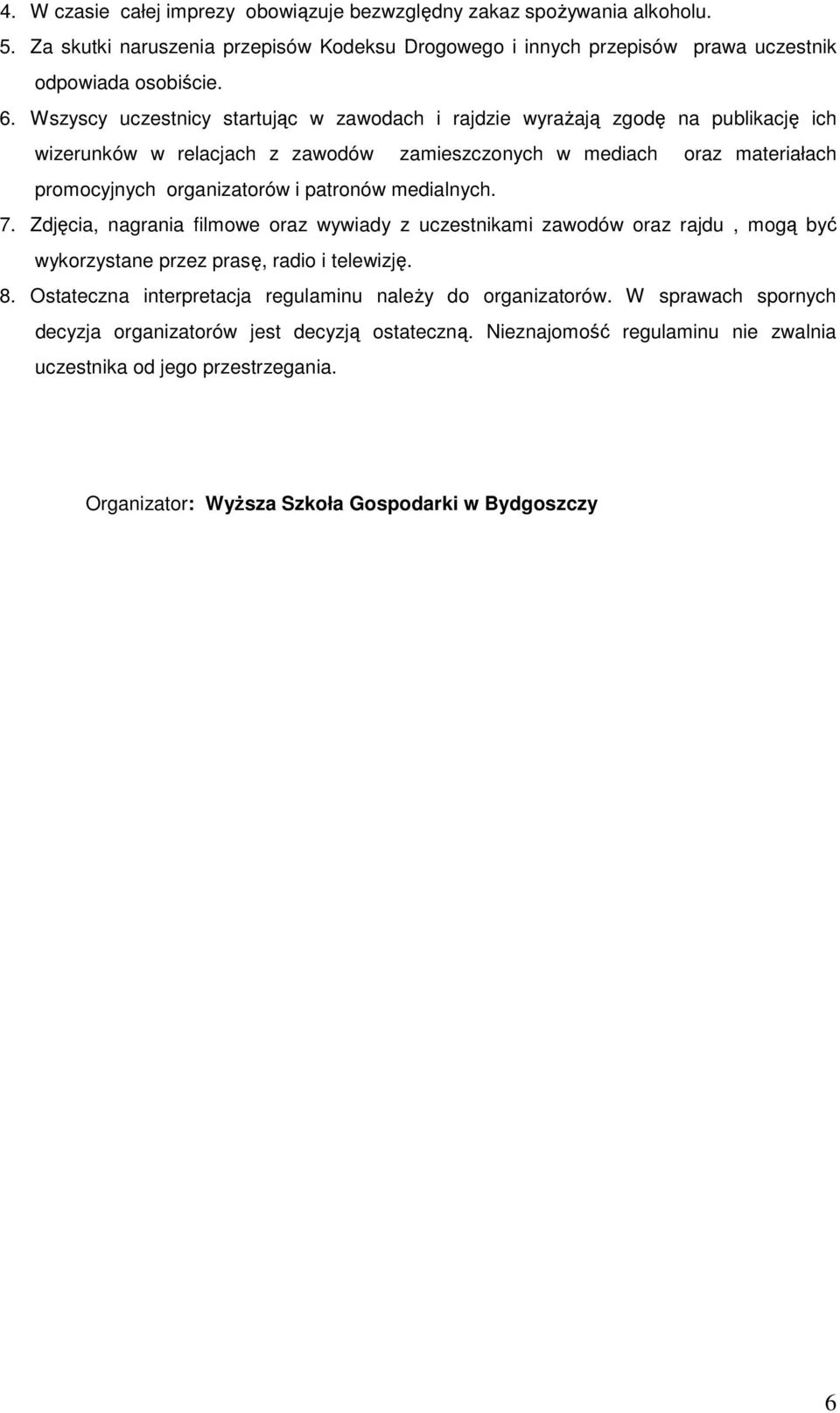 4. W czasie całej imprezy obowiązuje bezwzględny zakaz spożywania alkoholu.
5. Za skutki naruszenia przepisów Kodeksu Drogowego i innych przepisów prawa uczestnik odpowiada osobiście.
6. Wszyscy uczestnicy startując w zawodach i rajdzie wyrażają zgodę na publikację ich wizerunków w relacjach z zawodów zamieszczonych w mediach oraz materiałach promocyjnych organizatorów i patronów medialnych.
7. Zdjęcia, nagrania filmowe oraz wywiady z uczestnikami zawodów oraz rajdu , mogą być wykorzystane przez prasę, radio i telewizję.
8. Ostateczna interpretacja regulaminu należy do organizatorów. W sprawach spornych decyzja organizatorów jest decyzją ostateczną. Nieznajomość regulaminu nie zwalnia uczestnika od jego przestrzegania.

Organizator: Wyższa Szkoła Gospodarki w Bydgoszczy

6